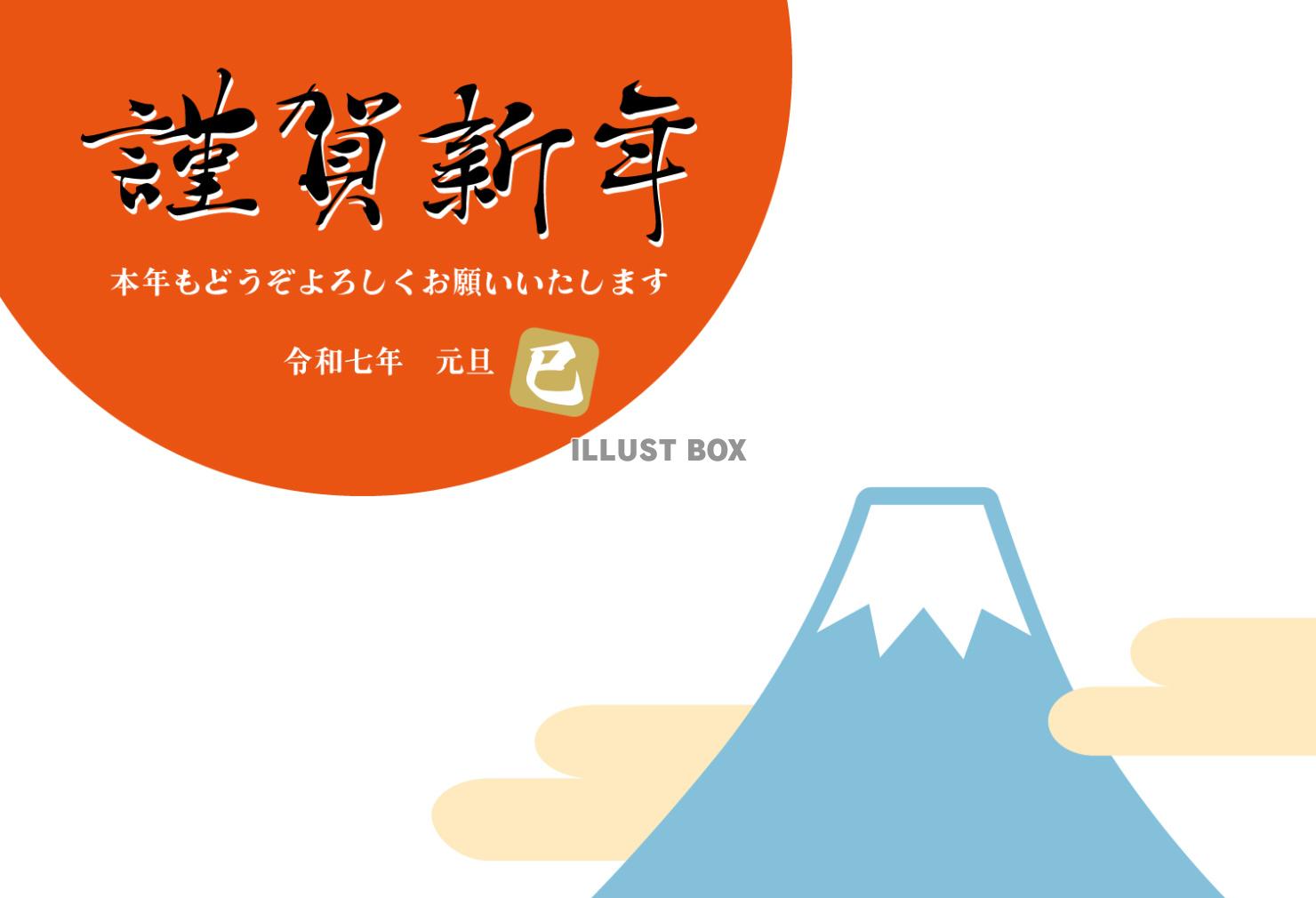 謹賀新年

本年もどうぞよろしくお願いいたします

令和七年　元旦 巳

ILLUST BOX